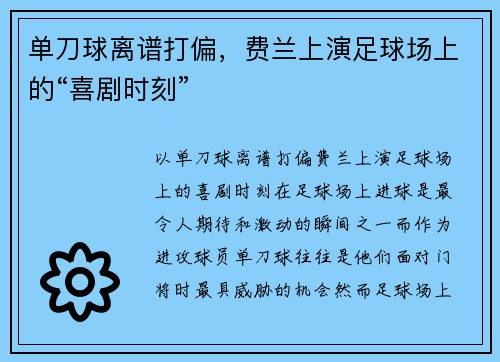 单刀球离谱打偏，费兰上演足球场上的“喜剧时刻”

以单刀球离谱打偏费兰上演足球场上的喜剧时刻在足球场上进球是最令人期待和激动的瞬间之一而作为进攻球员单刀球往往是他们面对门将时最具威胁的机会然而足球场上